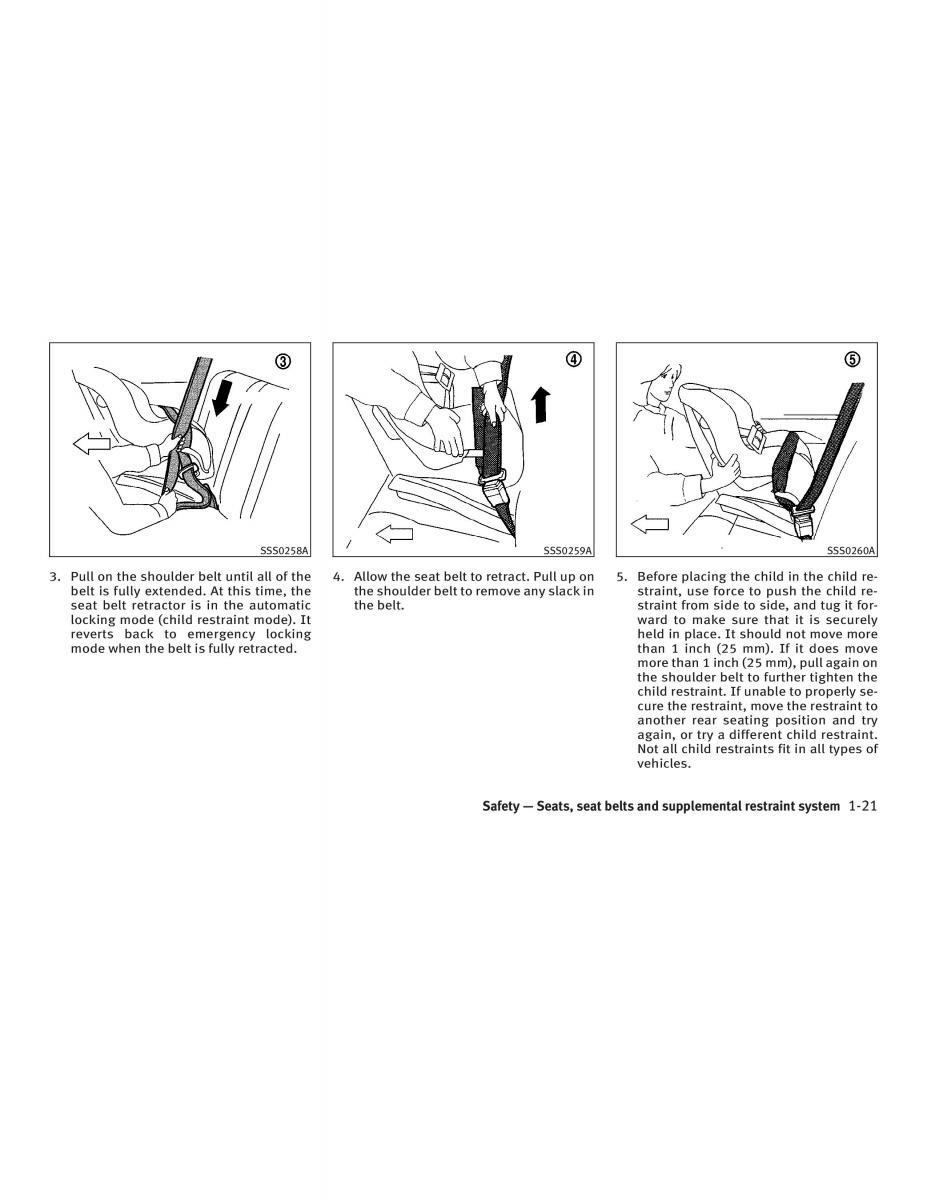 ③

SSS0258A

3. Pull on the shoulder belt until all of the belt is fully extended. At this time, the seat belt retractor is in the automatic locking mode (child restraint mode). It reverts back to emergency locking mode when the belt is fully retracted.

④

SSS0259A

4. Allow the seat belt to retract. Pull up on the shoulder belt to remove any slack in the belt.

⑤

SSS0260A

5. Before placing the child in the child restraint, use force to push the child restraint from side to side, and tug it forward to make sure that it is securely held in place. It should not move more than 1 inch (25 mm). If it does move more than 1 inch (25 mm), pull again on the shoulder belt to further tighten the child restraint. If unable to properly secure the restraint, move the restraint to another rear seating position and try again, or try a different child restraint. Not all child restraints fit in all types of vehicles.

Safety — Seats, seat belts and supplemental restraint system 1-21